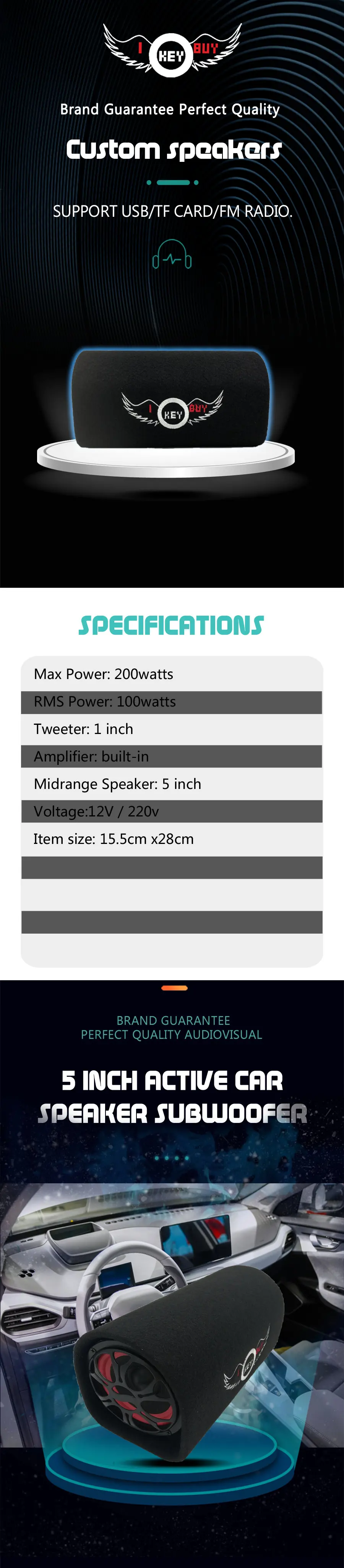 I KEY BUY

Brand Guarantee Perfect Quality

Custom speakers

SUPPORT USB/TF CARD/FM RADIO.

I KEY BUY

SPECIFICATIONS

Max Power: 200watts

RMS Power: 100watts

Tweeter: 1 inch

Amplifier: built-in

Midrange Speaker: 5 inch

Voltage:12V / 220v

Item size: 15.5cm x28cm

BRAND GUARANTEE
PERFECT QUALITY AUDIOVISUAL

5 INCH ACTIVE CAR
SPEAKER SUBWOOFER